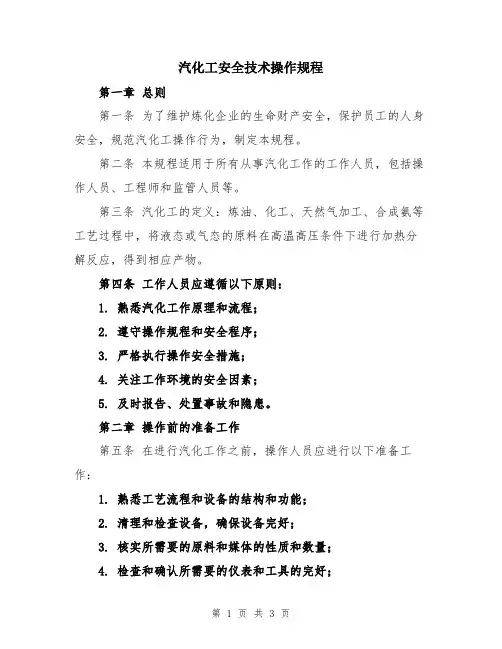 汽化工安全技术操作规程

第一章 总则

第一条 为了维护炼化企业的生命财产安全，保护员工的人身安全，规范汽化工操作行为，制定本规程。

第二条 本规程适用于所有从事汽化工作的工作人员，包括操作人员、工程师和监管人员等。

第三条 汽化工的定义：炼油、化工、天然气加工、合成氨等工艺过程中，将液态或气态的原料在高温高压条件下进行加热分解反应，得到相应产物。

第四条 工作人员应遵循以下原则：

1. 熟悉汽化工作原理和流程；

2. 遵守操作规程和安全程序；

3. 严格执行操作安全措施；

4. 关注工作环境的安全因素；

5. 及时报告、处置事故和隐患。

第二章 操作前的准备工作

第五条 在进行汽化工作之前，操作人员应进行以下准备工作：

1. 熟悉工艺流程和设备的结构和功能；

2. 清理和检查设备，确保设备完好；

3. 核实所需要的原料和媒体的性质和数量；

4. 检查和确认所需要的仪表和工具的完好；

第 1 页 共 3 页